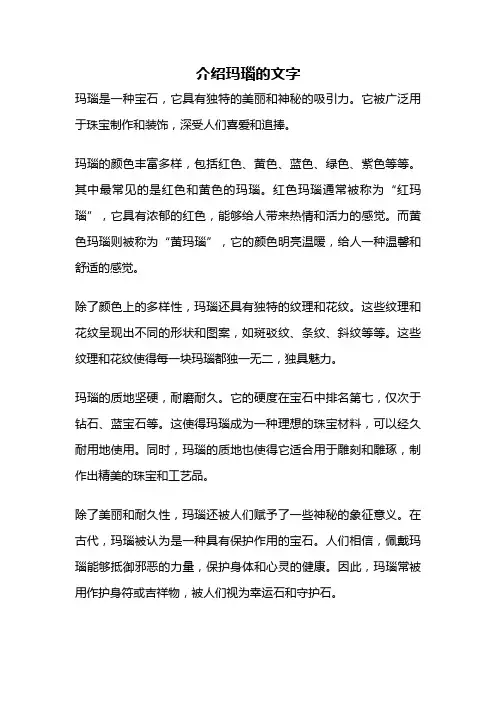 介绍玛瑙的文字

玛瑙是一种宝石，它具有独特的美丽和神秘的吸引力。它被广泛用于珠宝制作和装饰，深受人们喜爱和追捧。

玛瑙的颜色丰富多样，包括红色、黄色、蓝色、绿色、紫色等等。其中最常见的是红色和黄色的玛瑙。红色玛瑙通常被称为“红玛瑙”，它具有浓郁的红色，能够给人带来热情和活力的感觉。而黄色玛瑙则被称为“黄玛瑙”，它的颜色明亮温暖，给人一种温馨和舒适的感觉。

除了颜色上的多样性，玛瑙还具有独特的纹理和花纹。这些纹理和花纹呈现出不同的形状和图案，如斑驳纹、条纹、斜纹等等。这些纹理和花纹使得每一块玛瑙都独一无二，独具魅力。

玛瑙的质地坚硬，耐磨耐久。它的硬度在宝石中排名第七，仅次于钻石、蓝宝石等。这使得玛瑙成为一种理想的珠宝材料，可以经久耐用地使用。同时，玛瑙的质地也使得它适合用于雕刻和雕琢，制作出精美的珠宝和工艺品。

除了美丽和耐久性，玛瑙还被人们赋予了一些神秘的象征意义。在古代，玛瑙被认为是一种具有保护作用的宝石。人们相信，佩戴玛瑙能够抵御邪恶的力量，保护身体和心灵的健康。因此，玛瑙常被用作护身符或吉祥物，被人们视为幸运石和守护石。